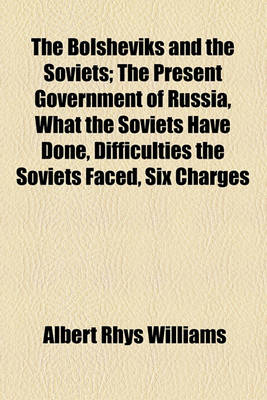 The Bolsheviks and the Soviets; The Present Government of Russia, What the Soviets Have Done, Difficulties the Soviets Faced, Six Charges

Albert Rhys Williams